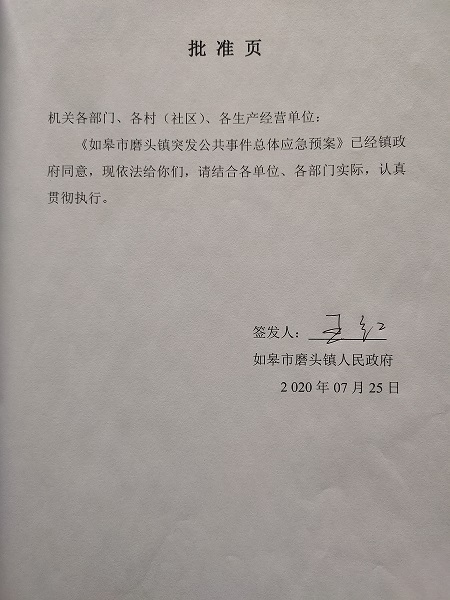 批准页

机关各部门、各村（社区）、各生产经营单位：

《如皋市磨头镇突发公共事件总体应急预案》已经镇政府同意，现依法给你们，请结合各单位、各部门实际，认真贯彻执行。

签发人：王红

如皋市磨头镇人民政府

2020年07月25日